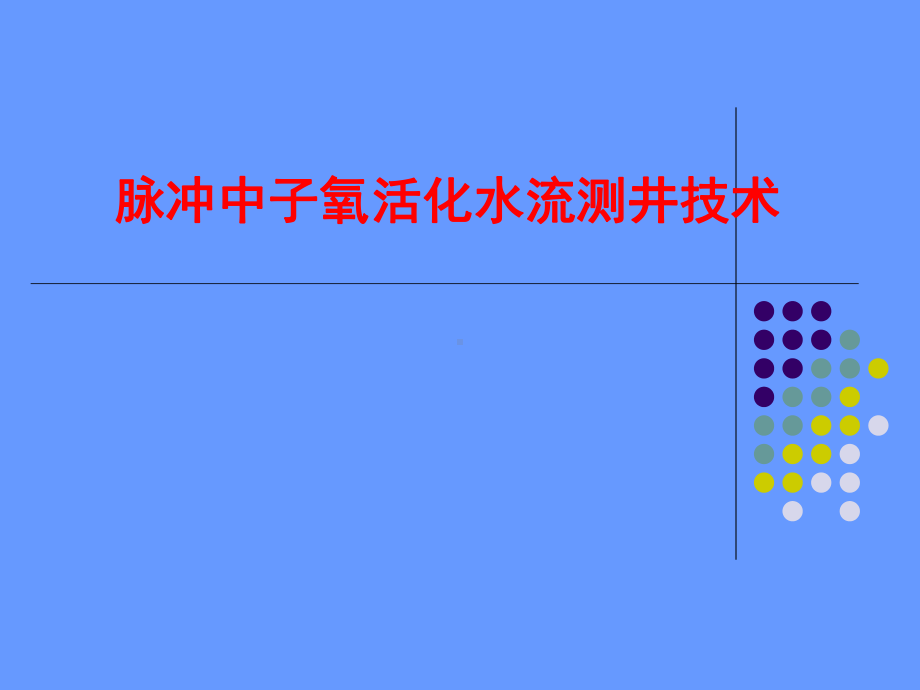 脉冲中子氧活化水流测井技术